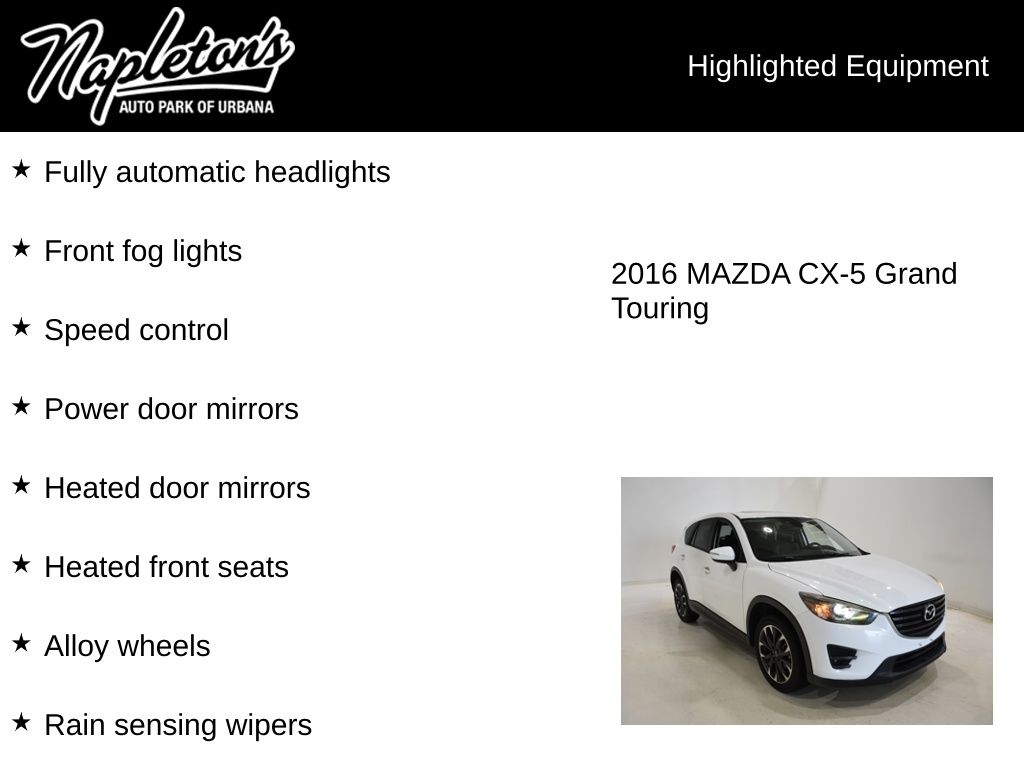 Napleton's
AUTO PARK OF URBANA

Highlighted Equipment

★ Fully automatic headlights

★ Front fog lights

★ Speed control

★ Power door mirrors

★ Heated door mirrors

★ Heated front seats

★ Alloy wheels

★ Rain sensing wipers

2016 MAZDA CX-5 Grand Touring